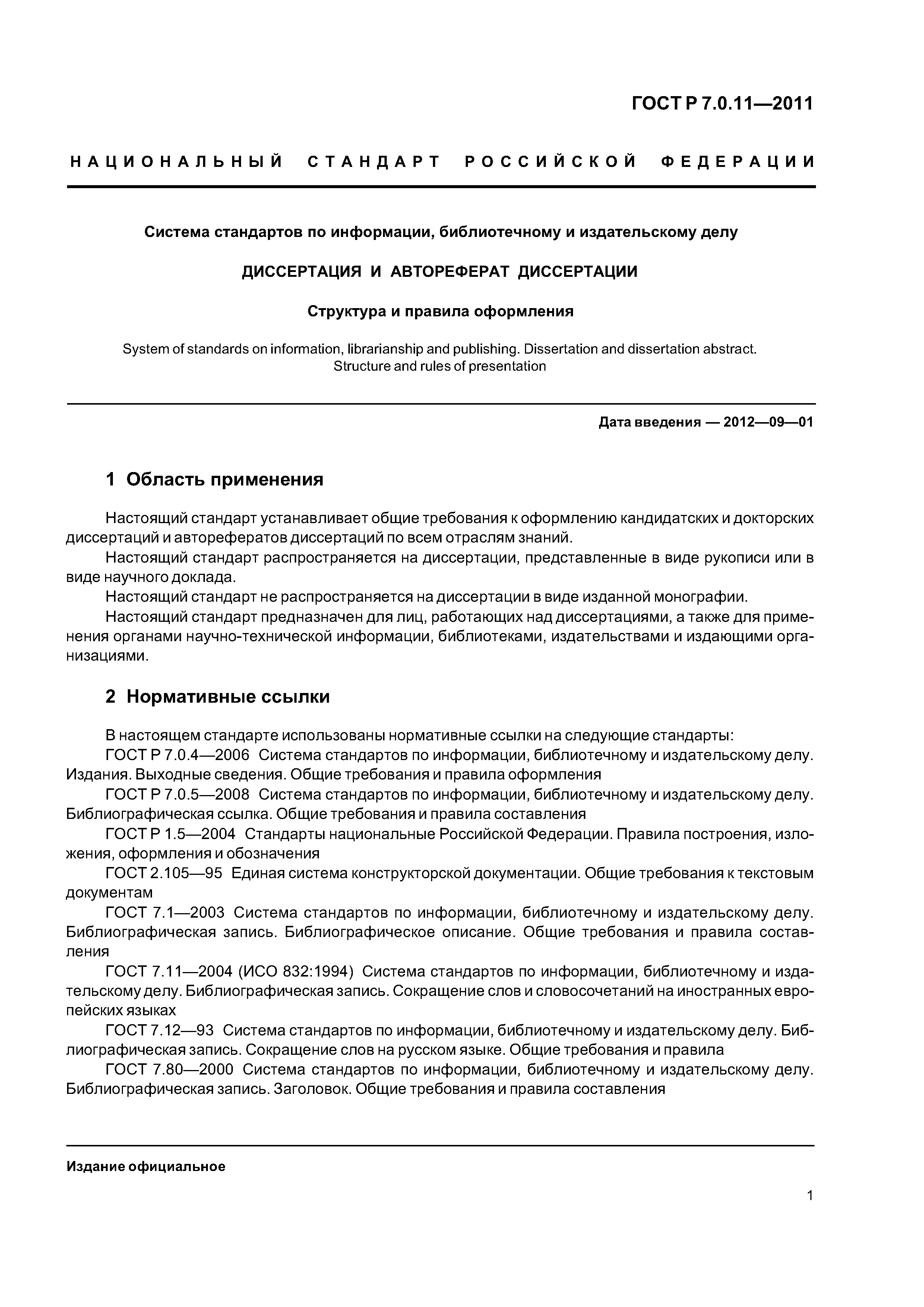 ГОСТ Р 7.0.11—2011

НАЦИОНАЛЬНЫЙ СТАНДАРТ РОССИЙСКОЙ ФЕДЕРАЦИИ

Система стандартов по информации, библиотечному и издательскому делу

ДИССЕРТАЦИЯ И АВТОРЕФЕРАТ ДИССЕРТАЦИИ

Структура и правила оформления

System of standards on information, librarianship and publishing. Dissertation and dissertation abstract. Structure and rules of presentation

Дата введения — 2012—09—01

1 Область применения

Настоящий стандарт устанавливает общие требования к оформлению кандидатских и докторских диссертаций и авторефератов диссертаций по всем отраслям знаний.

Настоящий стандарт распространяется на диссертации, представленные в виде рукописи или в виде научного доклада.

Настоящий стандарт не распространяется на диссертации в виде изданной монографии.

Настоящий стандарт предназначен для лиц, работающих над диссертациями, а также для применения органами научно-технической информации, библиотеками, издательствами и издающими организациями.

2 Нормативные ссылки

В настоящем стандарте использованы нормативные ссылки на следующие стандарты:

ГОСТ Р 7.0.4—2006 Система стандартов по информации, библиотечному и издательскому делу. Издания. Выходные сведения. Общие требования и правила оформления

ГОСТ Р 7.0.5—2008 Система стандартов по информации, библиотечному и издательскому делу. Библиографическая ссылка. Общие требования и правила составления

ГОСТ Р 1.5—2004 Стандарты национальные Российской Федерации. Правила построения, изложения, оформления и обозначения

ГОСТ 2.105—95 Единая система конструкторской документации. Общие требования к текстовым документам

ГОСТ 7.1—2003 Система стандартов по информации, библиотечному и издательскому делу. Библиографическая запись. Библиографическое описание. Общие требования и правила составления

ГОСТ 7.11—2004 (ИСО 832:1994) Система стандартов по информации, библиотечному и издательскому делу. Библиографическая запись. Сокращение слов и словосочетаний на иностранных европейских языках

ГОСТ 7.12—93 Система стандартов по информации, библиотечному и издательскому делу. Библиографическая запись. Сокращение слов на русском языке. Общие требования и правила

ГОСТ 7.80—2000 Система стандартов по информации, библиотечному и издательскому делу. Библиографическая запись. Заголовок. Общие требования и правила составления

Издание официальное

1